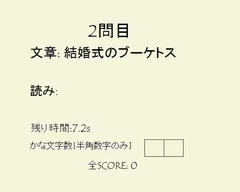 2問目

文章: 結婚式のブーケトス

読み:

残り時間:7.2s

かな文字数[半角数字のみ]

全SCORE: 0